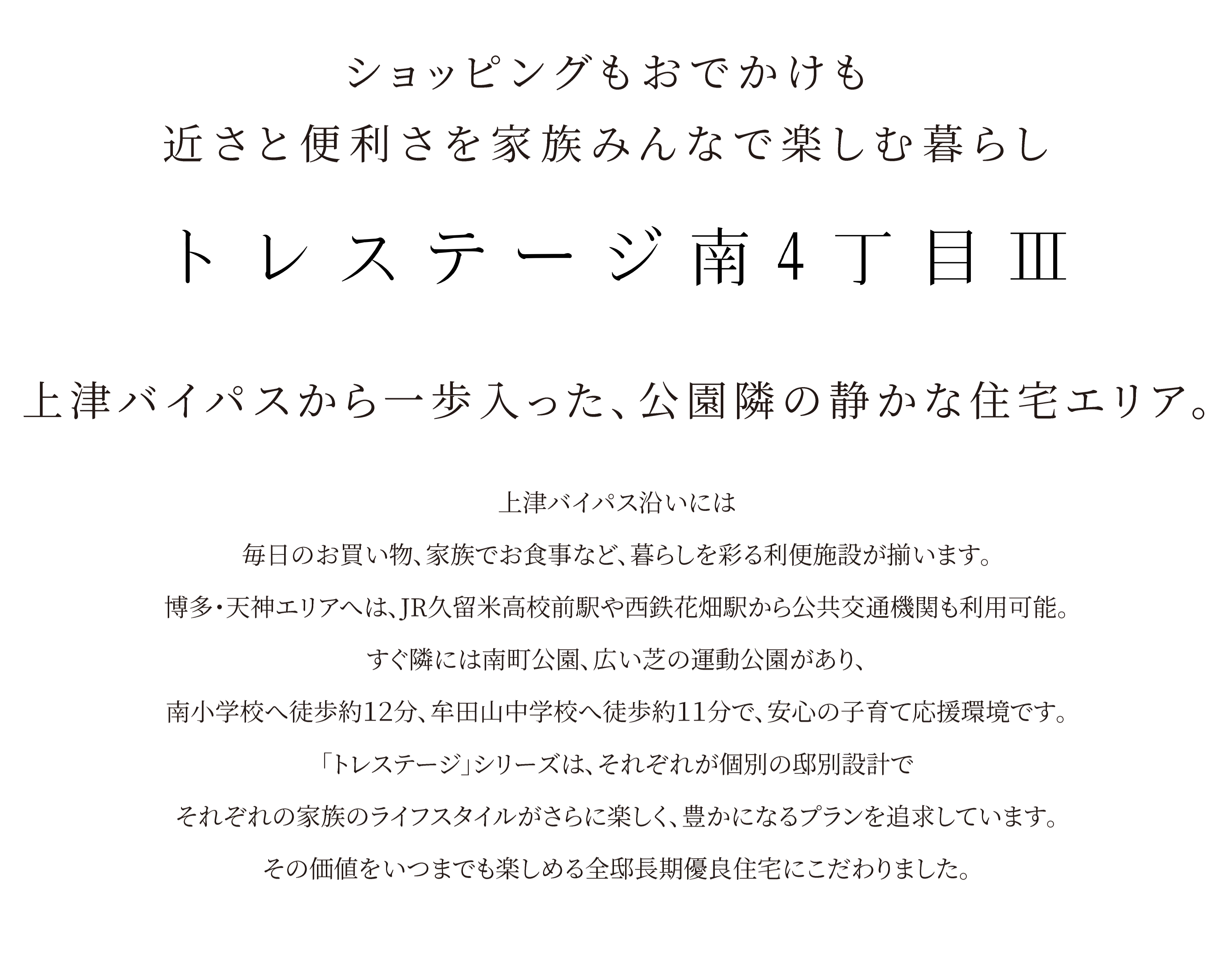 ショッピングもおでかけも
近さと便利さを家族みんなで楽しむ暮らし

トレステージ南4丁目Ⅲ

上津バイパスから一歩入った、公園隣の静かな住宅エリア。

上津バイパス沿いには
毎日のお買い物、家族でお食事など、暮らしを彩る利便施設が揃います。
博多・天神エリアへは、JR久留米高校前駅や西鉄花畑駅から公共交通機関も利用可能。
すぐ隣には南町公園、広い芝の運動公園があり、
南小学校へ徒歩約12分、牟田山中学校へ徒歩約11分で、安心の子育て応援環境です。
「トレステージ」シリーズは、それぞれが個別の邸別設計で
それぞれの家族のライフスタイルがさらに楽しく、豊かになるプランを追求しています。
その価値をいつまでも楽しめる全邸長期優良住宅にこだわりました。